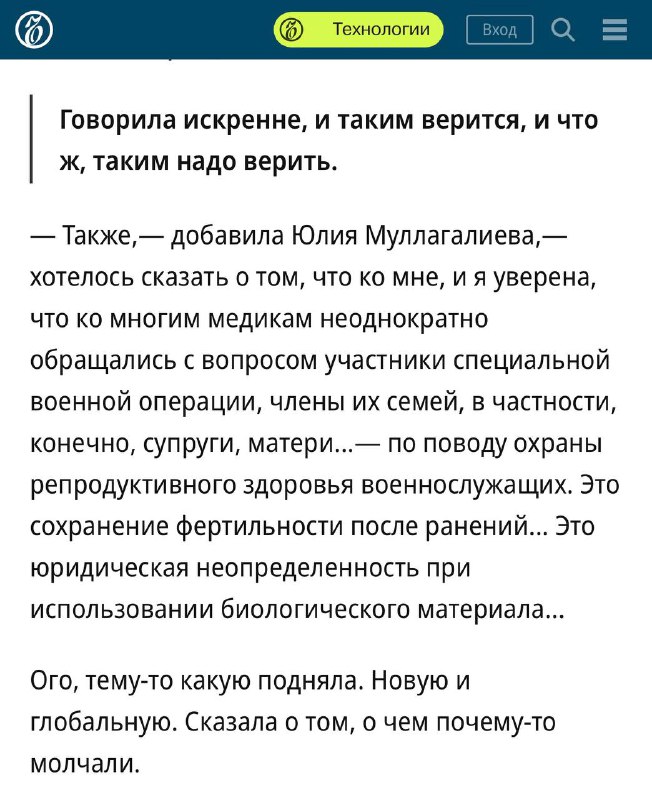 Технологии
Вход

Говорила искренне, и таким верится, и что ж, таким надо верить.

— Также,— добавила Юлия Муллагалиева,— хотелось сказать о том, что ко мне, и я уверена, что ко многим медикам неоднократно обращались с вопросом участники специальной военной операции, члены их семей, в частности, конечно, супруги, матери...— по поводу охраны репродуктивного здоровья военнослужащих. Это сохранение фертильности после ранений... Это юридическая неопределенность при использовании биологического материала...

Ого, тему-то какую подняла. Новую и глобальную. Сказала о том, о чем почему-то молчали.